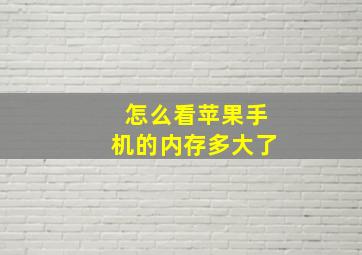 怎么看苹果手机的内存多大了